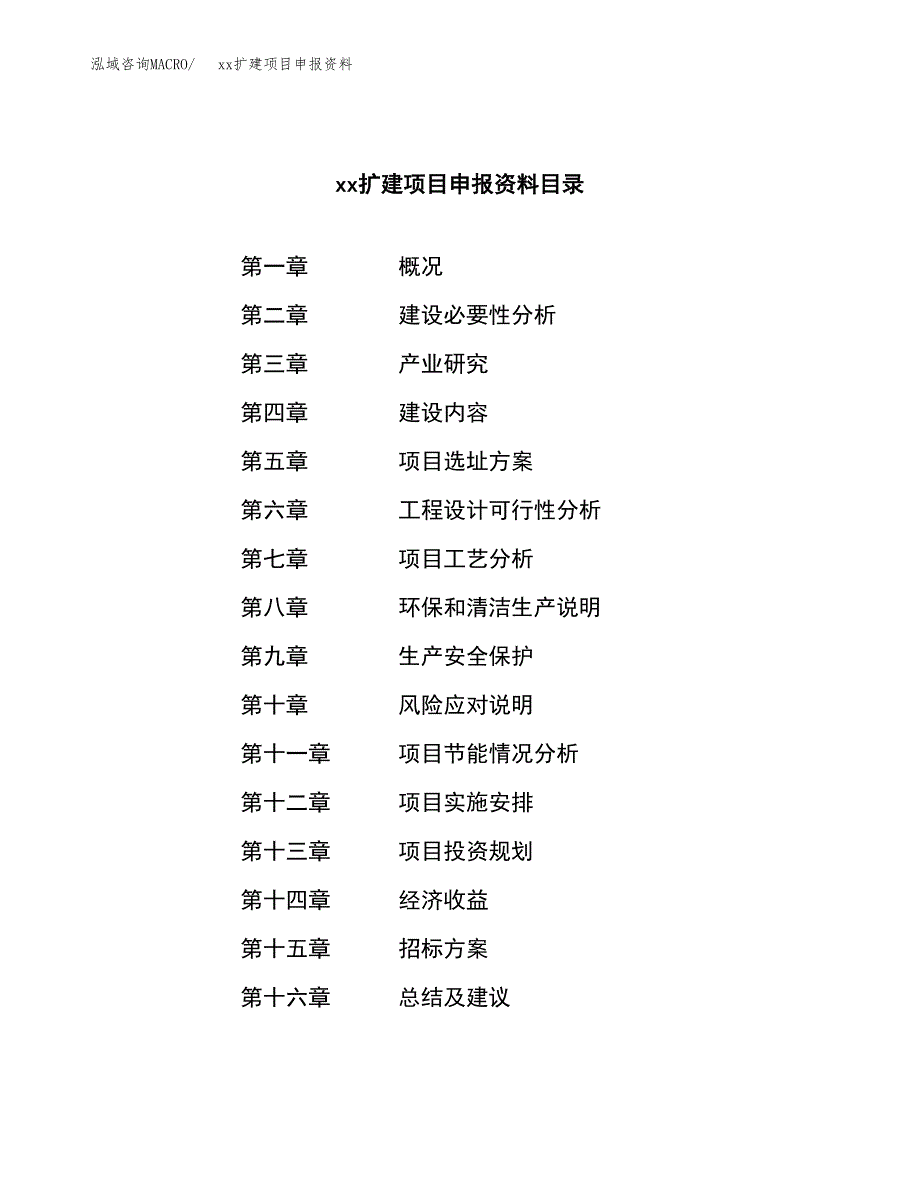 泓域咨询MACRO/ xx扩建项目申报资料

xx扩建项目申报资料目录

第一章 概况
第二章 建设必要性分析
第三章 产业研究
第四章 建设内容
第五章 项目选址方案
第六章 工程设计可行性分析
第七章 项目工艺分析
第八章 环保和清洁生产说明
第九章 生产安全保护
第十章 风险应对说明
第十一章 项目节能情况分析
第十二章 项目实施安排
第十三章 项目投资规划
第十四章 经济收益
第十五章 招标方案
第十六章 总结及建议